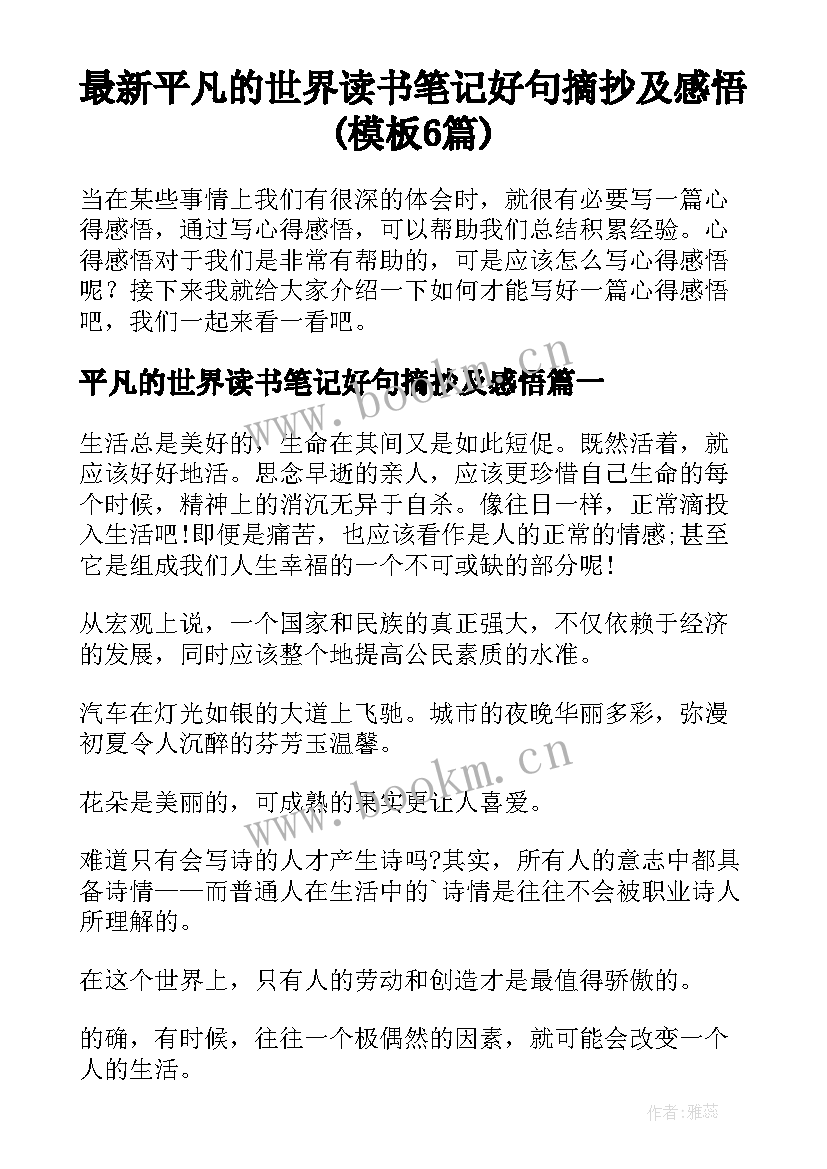 最新平凡的世界读书笔记好句摘抄及感悟(模板6篇)

当在某些事情上我们有很深的体会时，就很有必要写一篇心得感悟，通过写心得感悟，可以帮助我们总结积累经验。心得感悟对于我们是非常有帮助的，可是应该怎么写心得感悟呢？接下来我就给大家介绍一下如何才能写好一篇心得感悟吧，我们一起来看一看吧。

平凡的世界读书笔记好句摘抄及感悟篇一

生活总是美好的，生命在其间又是如此短促。既然活着，就应该好好地活。思念早逝的亲人，应该更珍惜自己生命的每个时候，精神上的消沉无异于自杀。像往日一样，正常滴投入生活吧!即便是痛苦，也应该看作是人的正常的情感;甚至它是组成我们人生幸福的一个不可或缺的部分呢!

从宏观上说，一个国家和民族的真正强大，不仅依赖于经济的发展，同时应该整个地提高公民素质的水准。

汽车在灯光如银的大道上飞驰。城市的夜晚华丽多彩，弥漫初夏令人沉醉的芬芳玉温馨。

花朵是美丽的，可成熟的果实更让人喜爱。

难道只有会写诗的人才产生诗吗?其实，所有人的意志中都具备诗情——而普通人在生活中的`诗情是往往不会被职业诗人所理解的。

在这个世界上，只有人的劳动和创造才是最值得骄傲的。

的确，有时候，往往一个极偶然的因素，就可能会改变一个人的生活。

www.bookm.cn

www.bookm.cn

作者：雅蕊